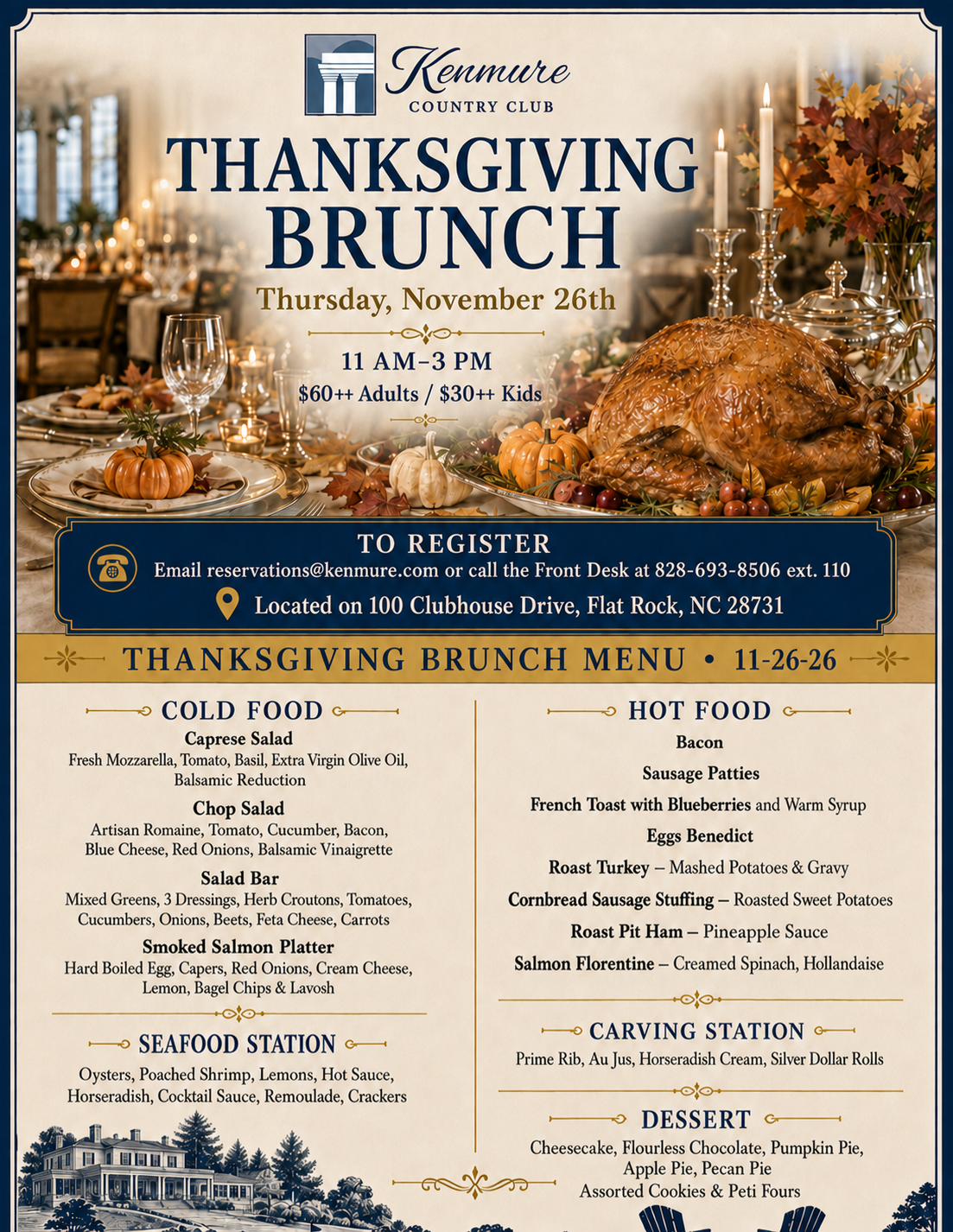 Kenmure
COUNTRY CLUB

THANKSGIVING BRUNCH

Thursday, November 26th

11 AM–3 PM
$60++ Adults / $30++ Kids

TO REGISTER
Email reservations@kenmure.com or call the Front Desk at 828-693-8506 ext. 110
Located on 100 Clubhouse Drive, Flat Rock, NC 28731

THANKSGIVING BRUNCH MENU • 11-26-26

COLD FOOD

Caprese Salad
Fresh Mozzarella, Tomato, Basil, Extra Virgin Olive Oil, Balsamic Reduction

Chop Salad
Artisan Romaine, Tomato, Cucumber, Bacon, Blue Cheese, Red Onions, Balsamic Vinaigrette

Salad Bar
Mixed Greens, 3 Dressings, Herb Croutons, Tomatoes, Cucumbers, Onions, Beets, Feta Cheese, Carrots

Smoked Salmon Platter
Hard Boiled Egg, Capers, Red Onions, Cream Cheese, Lemon, Bagel Chips & Lavosh

SEAFOOD STATION
Oysters, Poached Shrimp, Lemons, Hot Sauce, Horseradish, Cocktail Sauce, Remoulade, Crackers

HOT FOOD

Bacon

Sausage Patties

French Toast with Blueberries and Warm Syrup

Eggs Benedict

Roast Turkey – Mashed Potatoes & Gravy

Cornbread Sausage Stuffing – Roasted Sweet Potatoes

Roast Pit Ham – Pineapple Sauce

Salmon Florentine – Creamed Spinach, Hollandaise

CARVING STATION
Prime Rib, Au Jus, Horseradish Cream, Silver Dollar Rolls

DESSERT
Cheesecake, Flourless Chocolate, Pumpkin Pie, Apple Pie, Pecan Pie
Assorted Cookies & Peti Fours